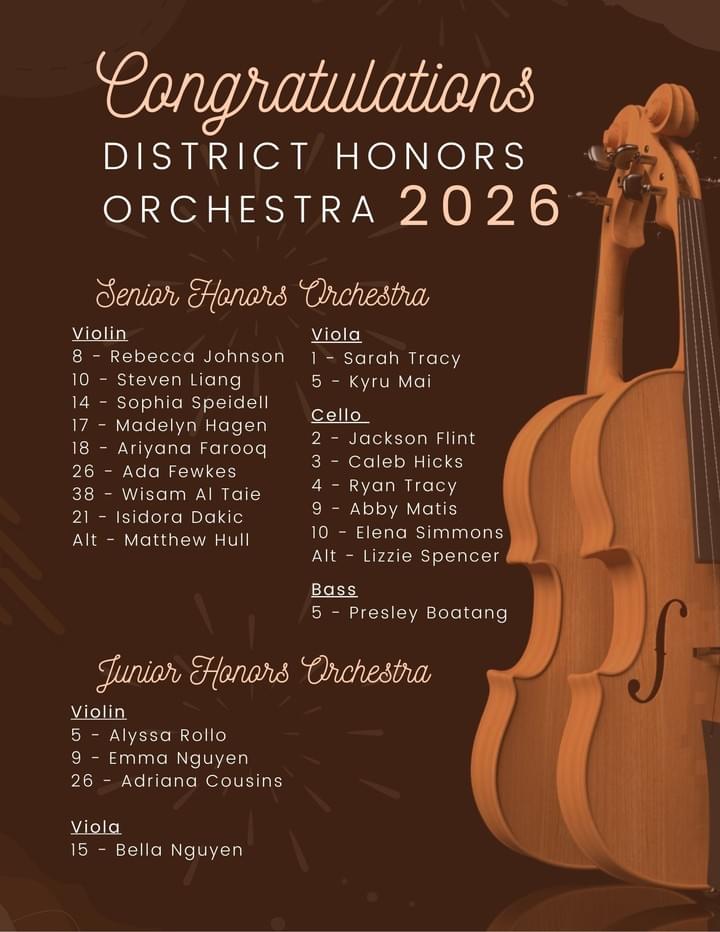 Congratulations
DISTRICT HONORS ORCHESTRA 2026

Senior Honors Orchestra

Violin
8 - Rebecca Johnson
10 - Steven Liang
14 - Sophia Speidell
17 - Madelyn Hagen
18 - Ariyana Farooq
26 - Ada Fewkes
38 - Wisam Al Taie
21 - Isidora Dakic
Alt - Matthew Hull

Viola
1 - Sarah Tracy
5 - Kyru Mai

Cello
2 - Jackson Flint
3 - Caleb Hicks
4 - Ryan Tracy
9 - Abby Matis
10 - Elena Simmons
Alt - Lizzie Spencer

Bass
5 - Presley Boatang

Junior Honors Orchestra

Violin
5 - Alyssa Rollo
9 - Emma Nguyen
26 - Adriana Cousins

Viola
15 - Bella Nguyen